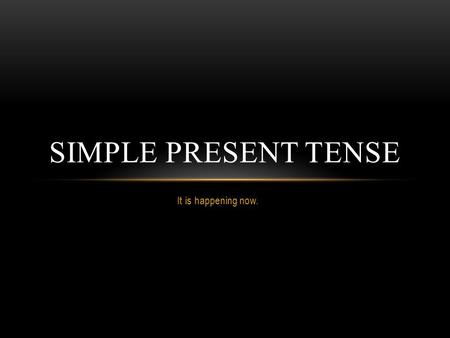 SIMPLE PRESENT TENSE

It is happening now.